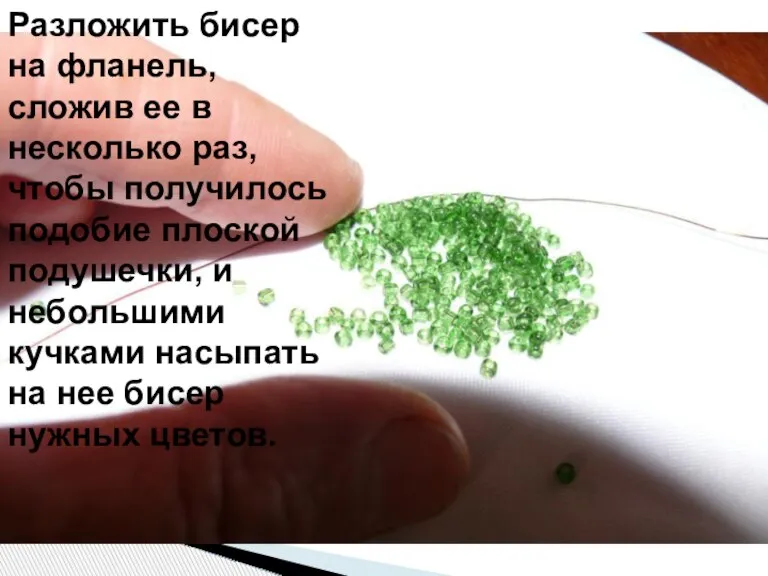 Разложить бисер на фланель, сложив ее в несколько раз, чтобы получилось подобие плоской подушечки, и небольшими кучками насыпать на нее бисер нужных цветов.